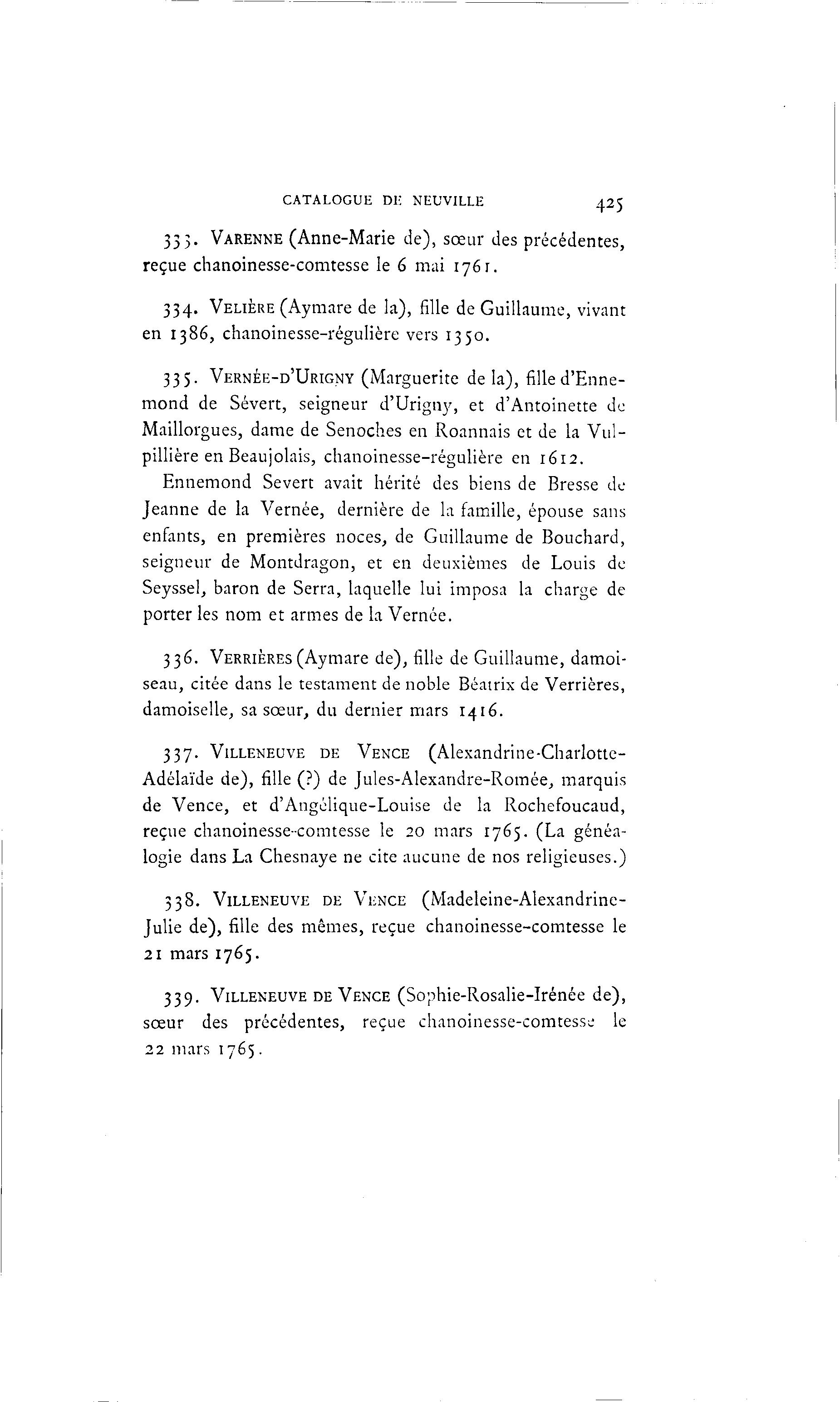 CATALOGUE DE NEUVILLE 425

333. VARENNE (Anne-Marie de), sœur des précédentes, reçue chanoinesse-comtesse le 6 mai 1761.

334. VELIÈRE (Aymare de la), fille de Guillaume, vivant en 1386, chanoinesse-régulière vers 1350.

335. VERNÉE-D'URIGNY (Marguerite de la), fille d'Ennemond de Sévert, seigneur d'Urigny, et d'Antoinette de Maillorgues, dame de Senoches en Roannais et de la Vulpillière en Beaujolais, chanoinesse-régulière en 1612.

Ennemond Severt avait hérité des biens de Bresse de Jeanne de la Vernée, dernière de la famille, épouse sans enfants, en premières noces, de Guillaume de Bouchard, seigneur de Montdragon, et en deuxièmes de Louis de Seyssel, baron de Serra, laquelle lui imposa la charge de porter les nom et armes de la Vernée.

336. VERRIÈRES (Aymare de), fille de Guillaume, damoiseau, citée dans le testament de noble Béatrix de Verrières, damoiselle, sa sœur, du dernier mars 1416.

337. VILLENEUVE DE VENCE (Alexandrine-Charlotte-Adélaïde de), fille (?) de Jules-Alexandre-Romée, marquis de Vence, et d'Angélique-Louise de la Rochefoucaud, reçue chanoinesse-comtesse le 20 mars 1765. (La généalogie dans La Chesnaye ne cite aucune de nos religieuses.)

338. VILLENEUVE DE VENCE (Madeleine-Alexandrine-Julie de), fille des mêmes, reçue chanoinesse-comtesse le 21 mars 1765.

339. VILLENEUVE DE VENCE (Sophie-Rosalie-Irénée de), sœur des précédentes, reçue chanoinesse-comtesse le 22 mars 1765.